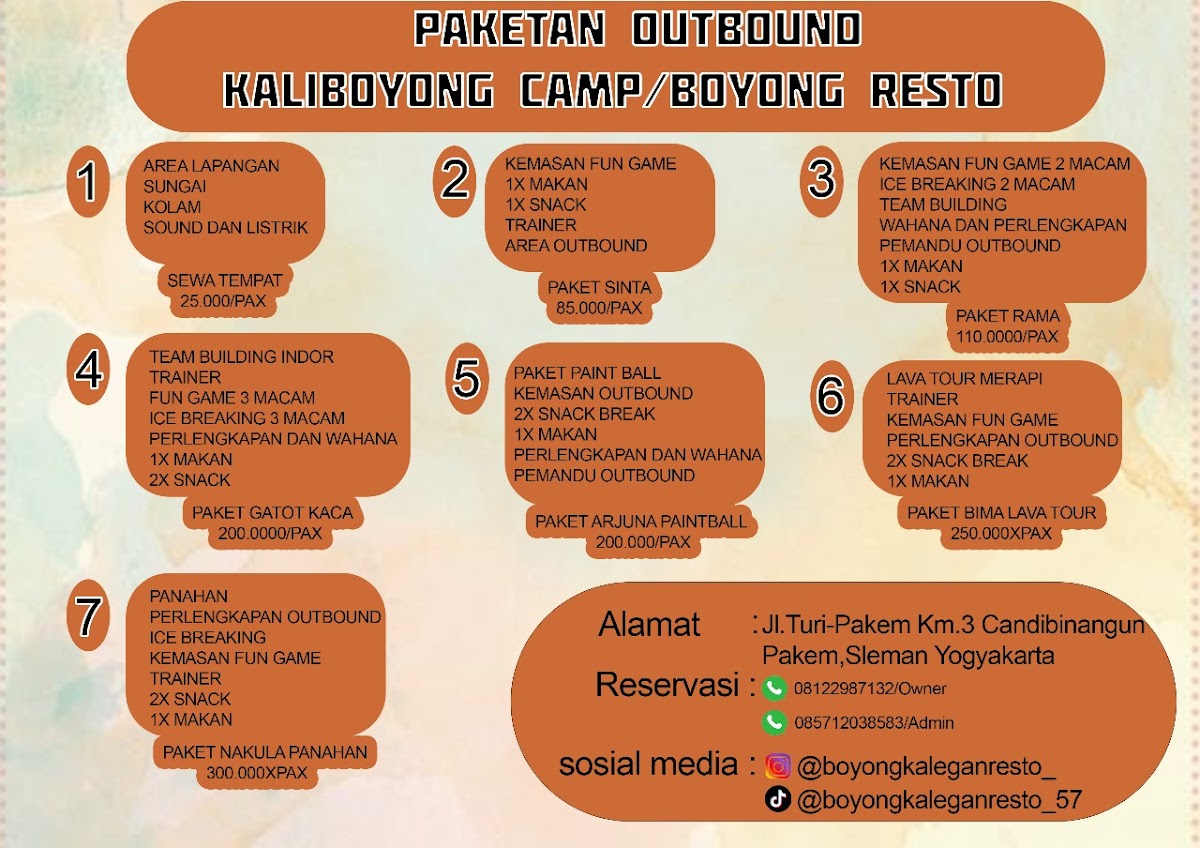 PAKETAN OUTBOUND
KALIBOYONG CAMP/BOYONG RESTO

1
AREA LAPANGAN
SUNGAI
KOLAM
SOUND DAN LISTRIK
SEWA TEMPAT
25.000/PAX

2
KEMASAN FUN GAME
1X MAKAN
1X SNACK
TRAINER
AREA OUTBOUND
PAKET SINTA
85.000/PAX

3
KEMASAN FUN GAME 2 MACAM
ICE BREAKING 2 MACAM
TEAM BUILDING
WAHANA DAN PERLENGKAPAN
PEMANDU OUTBOUND
1X MAKAN
1X SNACK
PAKET RAMA
110.0000/PAX

4
TEAM BUILDING INDOR
TRAINER
FUN GAME 3 MACAM
ICE BREAKING 3 MACAM
PERLENGKAPAN DAN WAHANA
1X MAKAN
2X SNACK
PAKET GATOT KACA
200.0000/PAX

5
PAKET PAINT BALL
KEMASAN OUTBOUND
2X SNACK BREAK
1X MAKAN
PERLENGKAPAN DAN WAHANA
PEMANDU OUTBOUND
PAKET ARJUNA PAINTBALL
200.000/PAX

6
LAVA TOUR MERAPI
TRAINER
KEMASAN FUN GAME
PERLENGKAPAN OUTBOUND
2X SNACK BREAK
1X MAKAN
PAKET BIMA LAVA TOUR
250.000XPAX

7
PANAHAN
PERLENGKAPAN OUTBOUND
ICE BREAKING
KEMASAN FUN GAME
TRAINER
2X SNACK
1X MAKAN
PAKET NAKULA PANAHAN
300.000XPAX

Alamat : Jl.Turi-Pakem Km.3 Candibinangun Pakem,Sleman Yogyakarta
Reservasi : 08122987132/Owner
085712038583/Admin
sosial media : @boyongkaleganresto_
@boyongkaleganresto_57